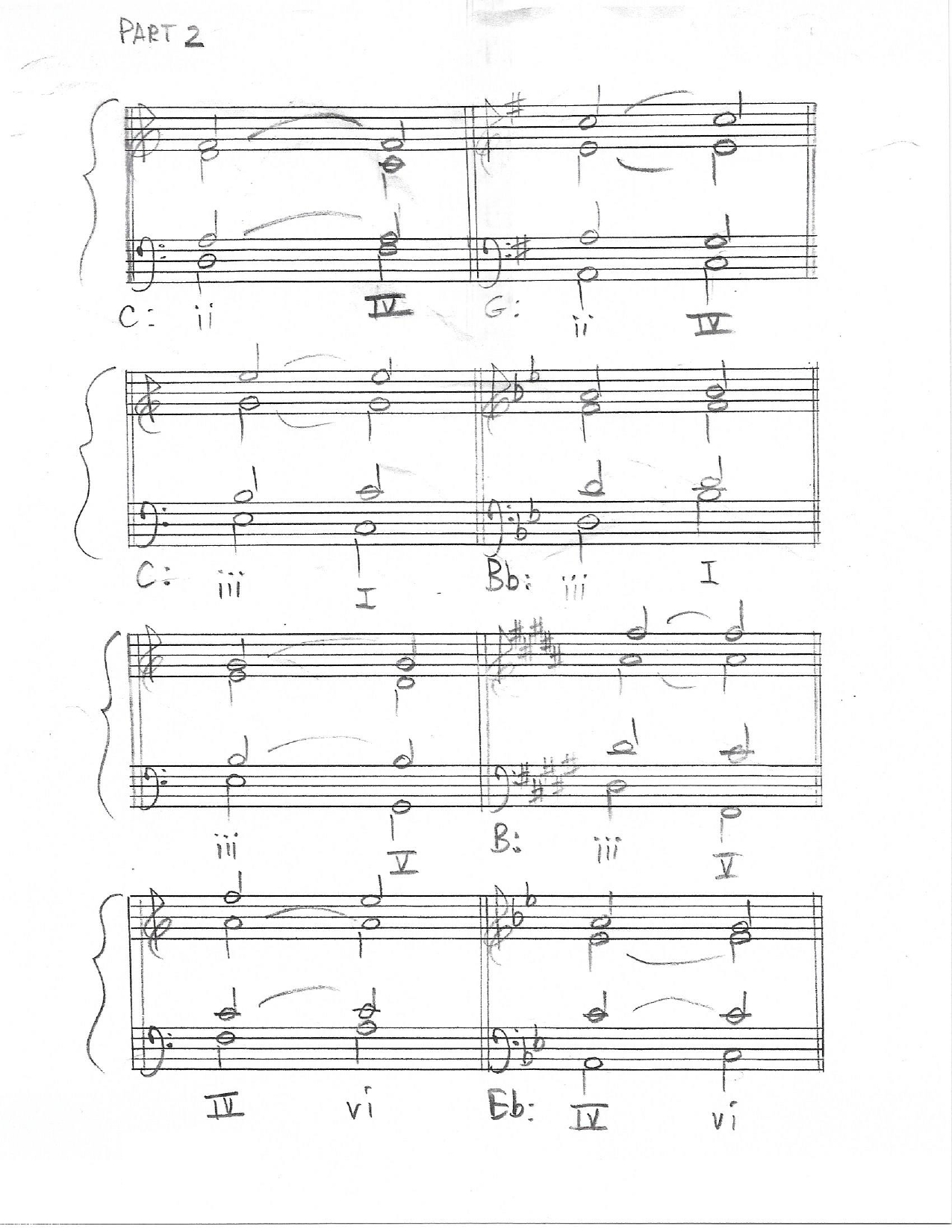 PART 2

C: ii IV G: ii IV

C: iii I Bb: iii I

iii V B: iii V

IV vi Eb: IV vi